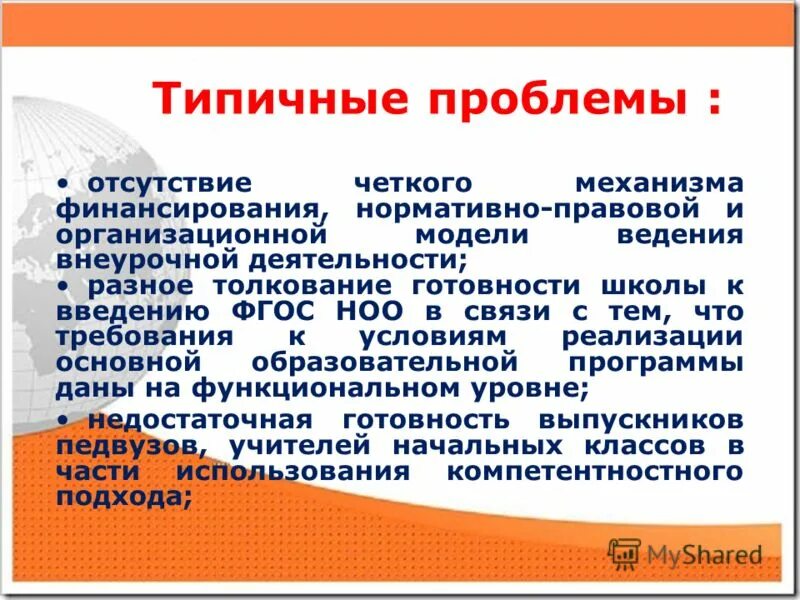 Типичные проблемы :

• отсутствие четкого механизма финансирования, нормативно-правовой и организационной модели ведения внеурочной деятельности;

• разное толкование готовности школы к введению ФГОС НОО в связи с тем, что требования к условиям реализации основной образовательной программы даны на функциональном уровне;

• недостаточная готовность выпускников педвузов, учителей начальных классов в части использования компетентностного подхода;

MyShared